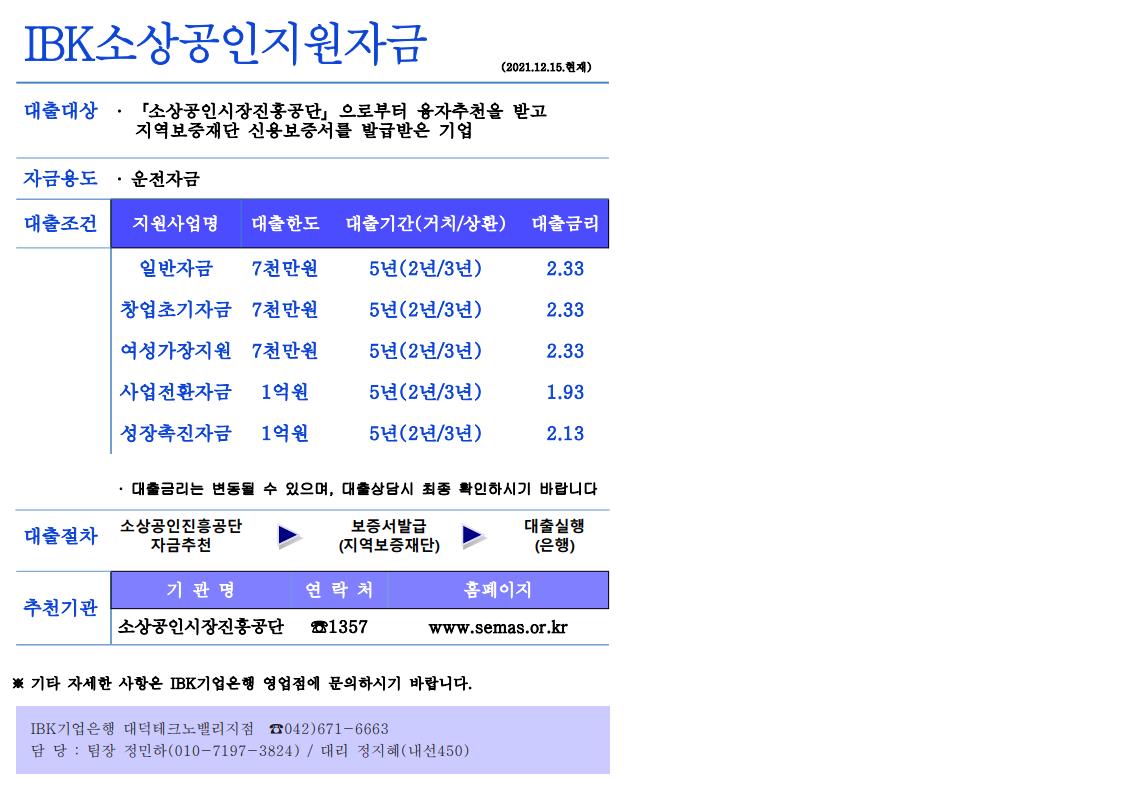 IBK소상공인지원자금

(2021.12.15.현재)

대출대상 · 「소상공인시장진흥공단」 으로부터 융자추천을 받고 지역보증재단 신용보증서를 발급받은 기업

자금용도 · 운전자금

대출조건

| 지원사업명 | 대출한도 | 대출기간(거치/상환) | 대출금리 |
|---|---|---|---|
| 일반자금 | 7천만원 | 5년(2년/3년) | 2.33 |
| 창업초기자금 | 7천만원 | 5년(2년/3년) | 2.33 |
| 여성가장지원 | 7천만원 | 5년(2년/3년) | 2.33 |
| 사업전환자금 | 1억원 | 5년(2년/3년) | 1.93 |
| 성장촉진자금 | 1억원 | 5년(2년/3년) | 2.13 |

· 대출금리는 변동될 수 있으며, 대출상담시 최종 확인하시기 바랍니다

대출절차 소상공인진흥공단 자금추천 ▶ 보증서발급 (지역보증재단) ▶ 대출실행 (은행)

추천기관

| 기 관 명 | 연 락 처 | 홈페이지 |
|---|---|---|
| 소상공인시장진흥공단 | ☎1357 | www.semas.or.kr |

※ 기타 자세한 사항은 IBK기업은행 영업점에 문의하시기 바랍니다.

IBK기업은행 대덕테크노밸리지점 ☎042)671-6663
담 당 : 팀장 정민하(010-7197-3824) / 대리 정지혜(내선450)